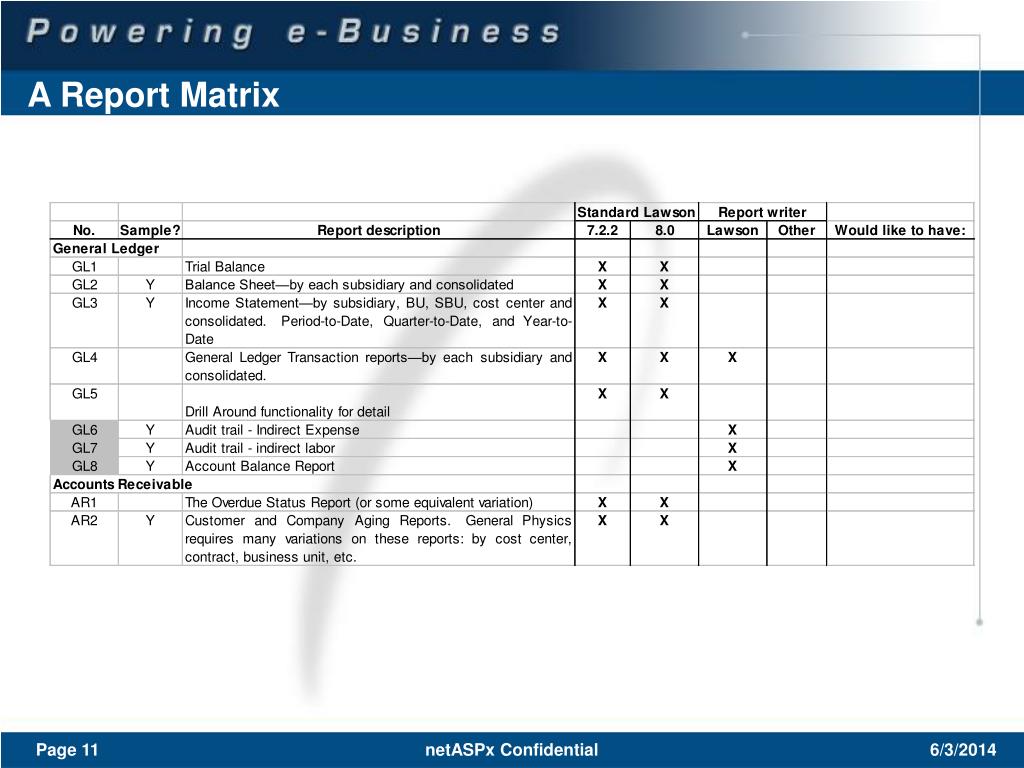 Powering e-Business

A Report Matrix

| | | | Standard Lawson | | Report writer | | |
|---|---|---|---|---|---|---|---|
| No. | Sample? | Report description | 7.2.2 | 8.0 | Lawson | Other | Would like to have: |
| General Ledger | | | | | | | |
| GL1 | | Trial Balance | X | X | | | |
| GL2 | Y | Balance Sheet—by each subsidiary and consolidated | X | X | | | |
| GL3 | Y | Income Statement—by subsidiary, BU, SBU, cost center and consolidated. Period-to-Date, Quarter-to-Date, and Year-to-Date | X | X | | | |
| GL4 | | General Ledger Transaction reports—by each subsidiary and consolidated. | X | X | X | | |
| GL5 | | Drill Around functionality for detail | X | X | | | |
| GL6 | Y | Audit trail - Indirect Expense | | | X | | |
| GL7 | Y | Audit trail - indirect labor | | | X | | |
| GL8 | Y | Account Balance Report | | | X | | |
| Accounts Receivable | | | | | | | |
| AR1 | | The Overdue Status Report (or some equivalent variation) | X | X | | | |
| AR2 | Y | Customer and Company Aging Reports. General Physics requires many variations on these reports: by cost center, contract, business unit, etc. | X | X | | | |

Page 11 netASPx Confidential 6/3/2014